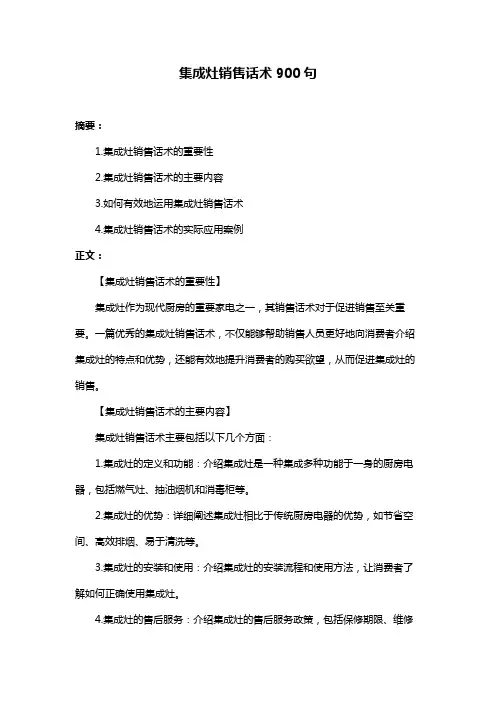 集成灶销售话术 900 句

摘要：

1.集成灶销售话术的重要性

2.集成灶销售话术的主要内容

3.如何有效地运用集成灶销售话术

4.集成灶销售话术的实际应用案例

正文：

【集成灶销售话术的重要性】

集成灶作为现代厨房的重要家电之一，其销售话术对于促进销售至关重要。一篇优秀的集成灶销售话术，不仅能够帮助销售人员更好地向消费者介绍集成灶的特点和优势，还能有效地提升消费者的购买欲望，从而促进集成灶的销售。

【集成灶销售话术的主要内容】

集成灶销售话术主要包括以下几个方面：

1.集成灶的定义和功能：介绍集成灶是一种集成多种功能于一身的厨房电器，包括燃气灶、抽油烟机和消毒柜等。

2.集成灶的优势：详细阐述集成灶相比于传统厨房电器的优势，如节省空间、高效排烟、易于清洗等。

3.集成灶的安装和使用：介绍集成灶的安装流程和使用方法，让消费者了解如何正确使用集成灶。

4.集成灶的售后服务：介绍集成灶的售后服务政策，包括保修期限、维修